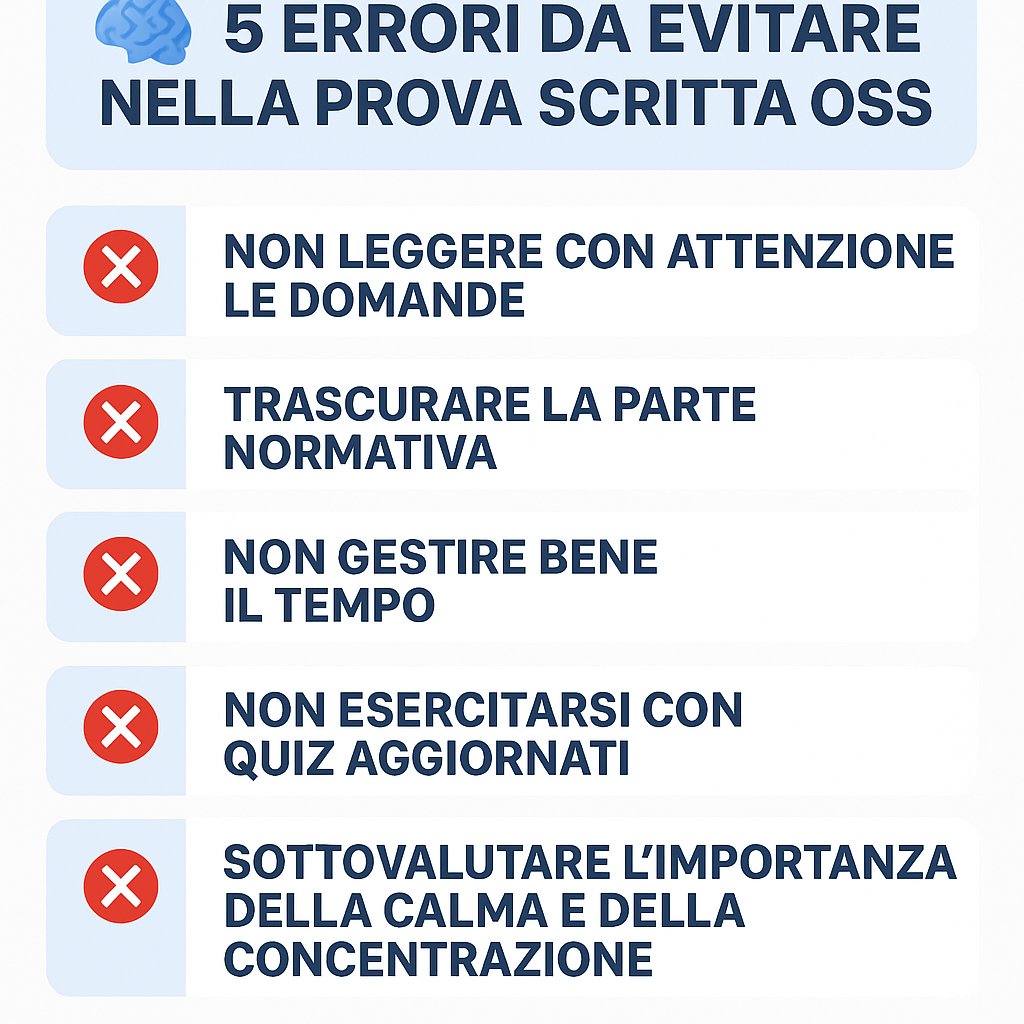 5 ERRORI DA EVITARE NELLA PROVA SCRITTA OSS

NON LEGGERE CON ATTENZIONE LE DOMANDE

TRASCURARE LA PARTE NORMATIVA

NON GESTIRE BENE IL TEMPO

NON ESERCITARSI CON QUIZ AGGIORNATI

SOTTOVALUTARE L'IMPORTANZA DELLA CALMA E DELLA CONCENTRAZIONE